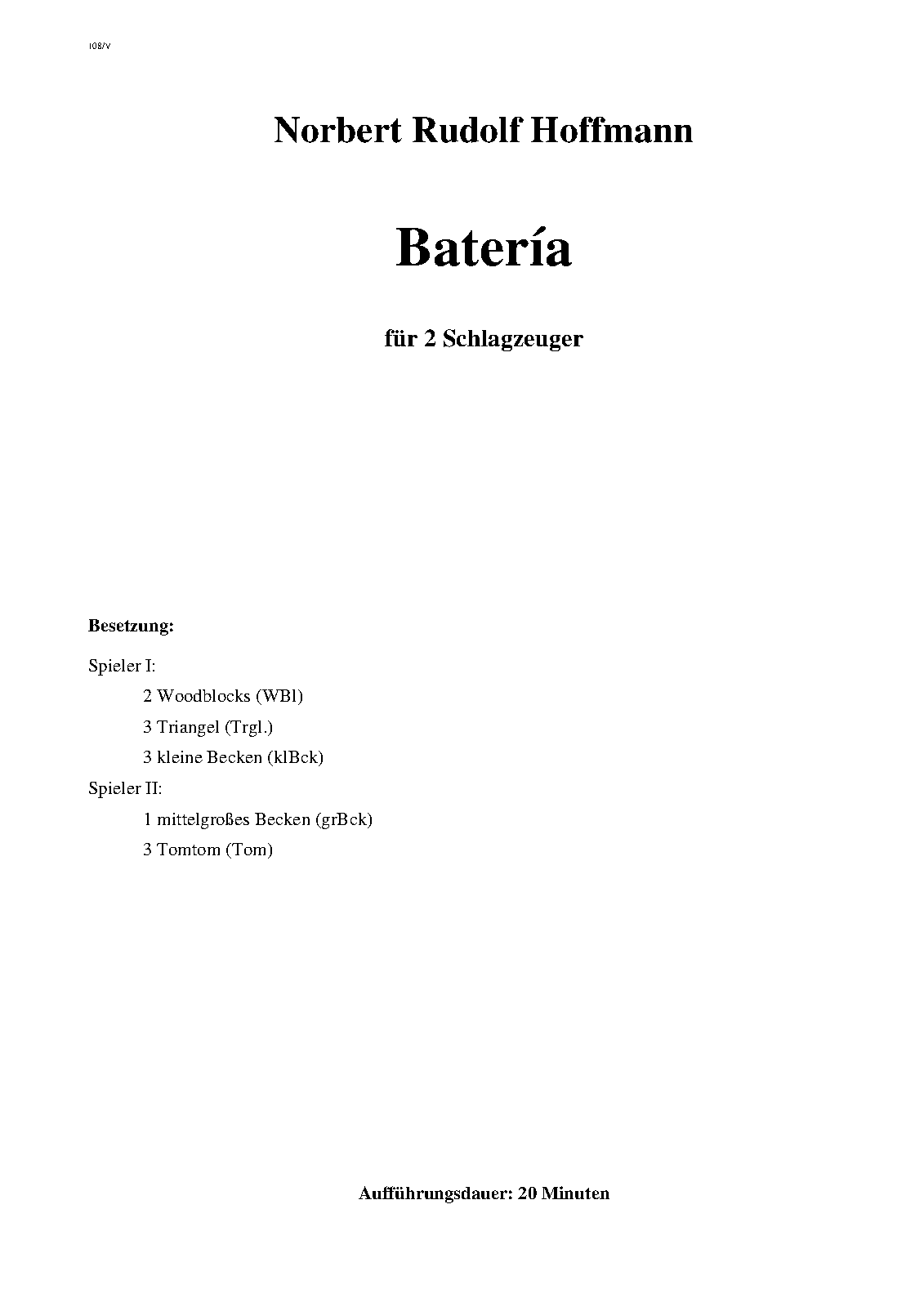 108/V

Norbert Rudolf Hoffmann

Batería

für 2 Schlagzeuger

Besetzung:

Spieler I:

2 Woodblocks (WBl)

3 Triangel (Trgl.)

3 kleine Becken (klBck)

Spieler II:

1 mittelgroßes Becken (grBck)

3 Tomtom (Tom)

Aufführungsdauer: 20 Minuten